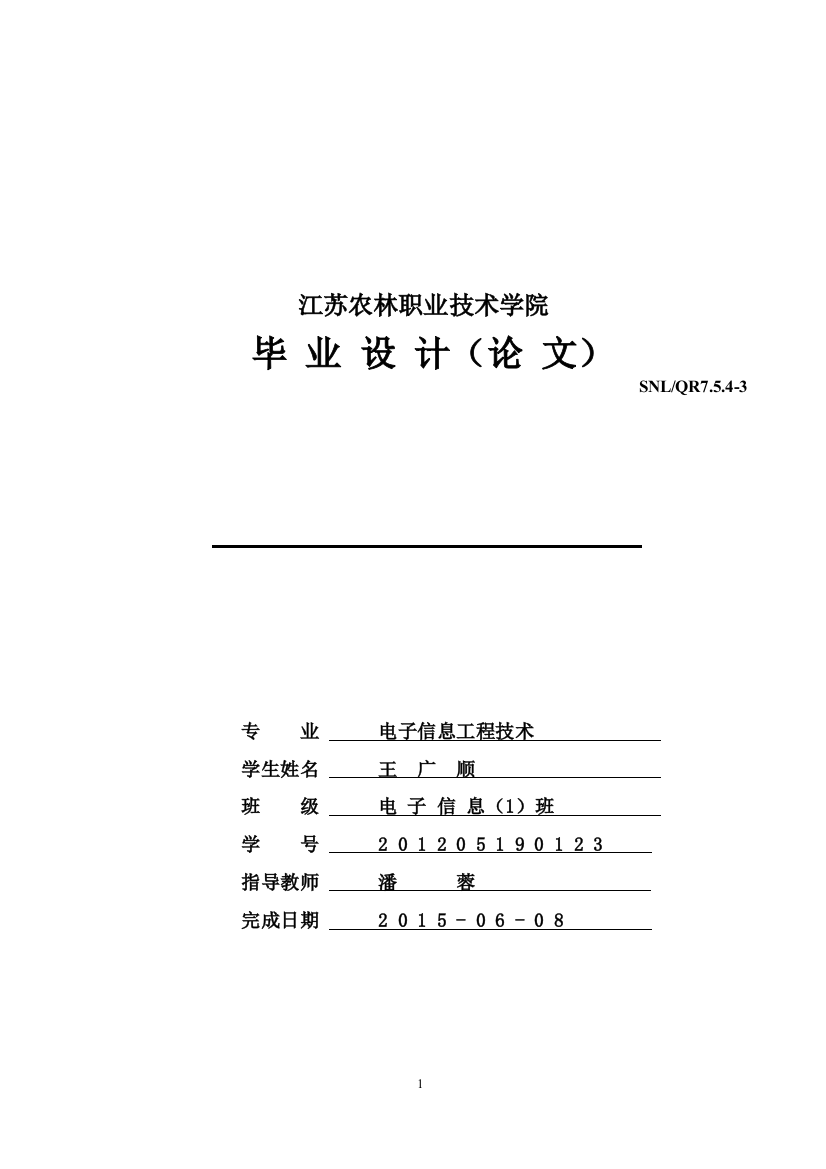 江苏农林职业技术学院

毕 业 设 计（论 文）

SNL/QR7.5.4-3

专 业 电子信息工程技术

学生姓名 王 广 顺

班 级 电 子 信 息（1）班

学 号 2 0 1 2 0 5 1 9 0 1 2 3

指导教师 潘 蓉

完成日期 2 0 1 5 － 0 6 － 0 8

1